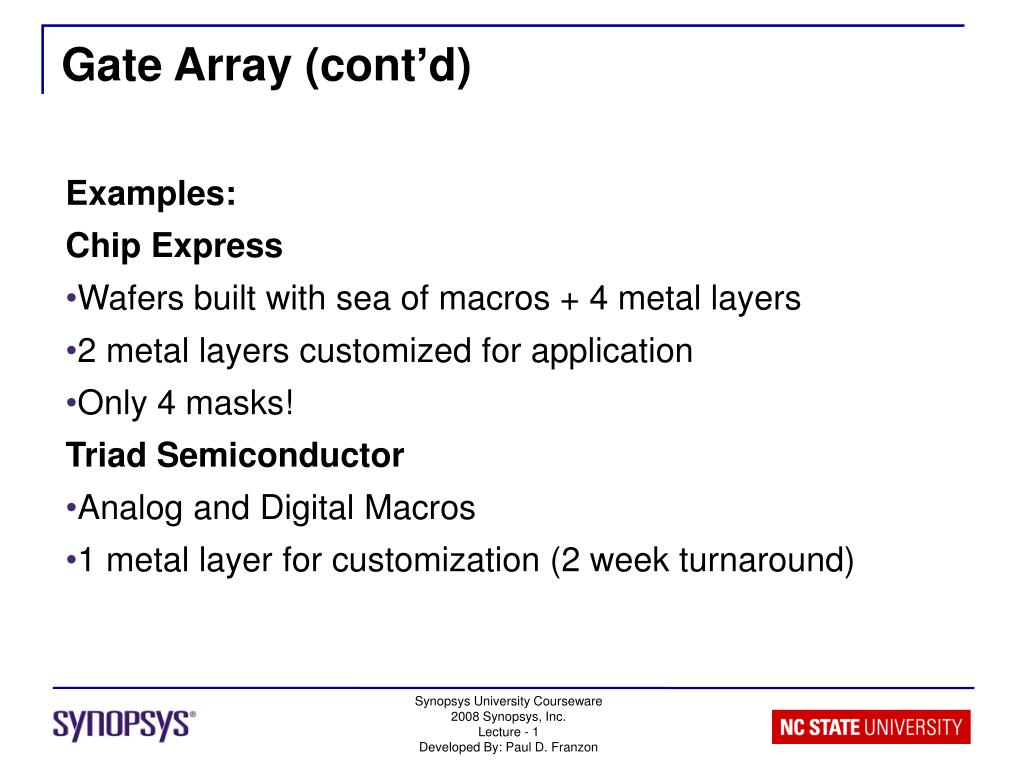 Gate Array (cont'd)

Examples:

Chip Express

•Wafers built with sea of macros + 4 metal layers

•2 metal layers customized for application

•Only 4 masks!

Triad Semiconductor

•Analog and Digital Macros

•1 metal layer for customization (2 week turnaround)

SYNOPSYS®

Synopsys University Courseware
2008 Synopsys, Inc.
Lecture - 1
Developed By: Paul D. Franzon

NC STATE UNIVERSITY